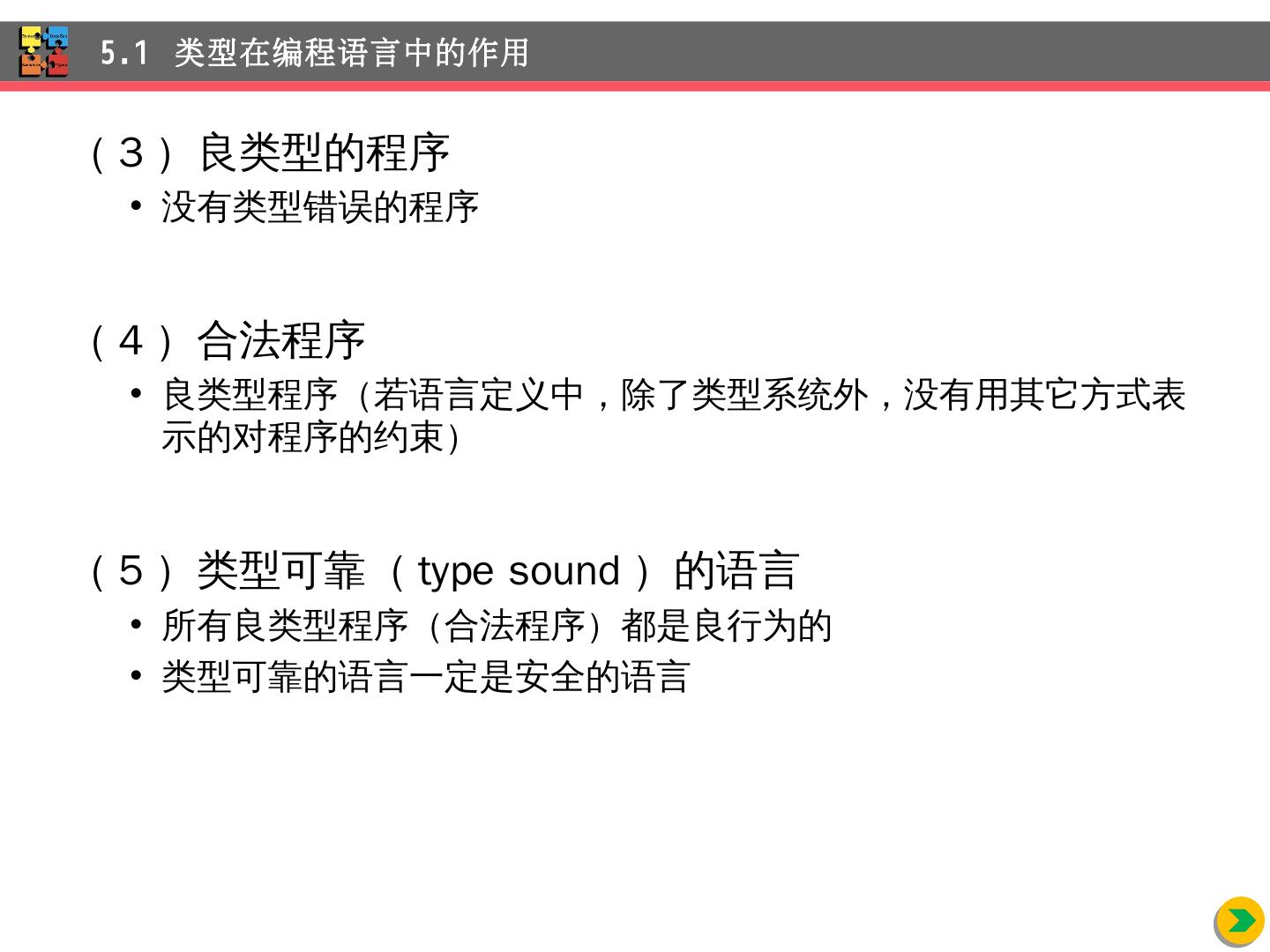 5.1 类型在编程语言中的作用

（3）良类型的程序

• 没有类型错误的程序

（4）合法程序

• 良类型程序（若语言定义中，除了类型系统外，没有用其它方式表示的对程序的约束）

（5）类型可靠（type sound）的语言

• 所有良类型程序（合法程序）都是良行为的
• 类型可靠的语言一定是安全的语言